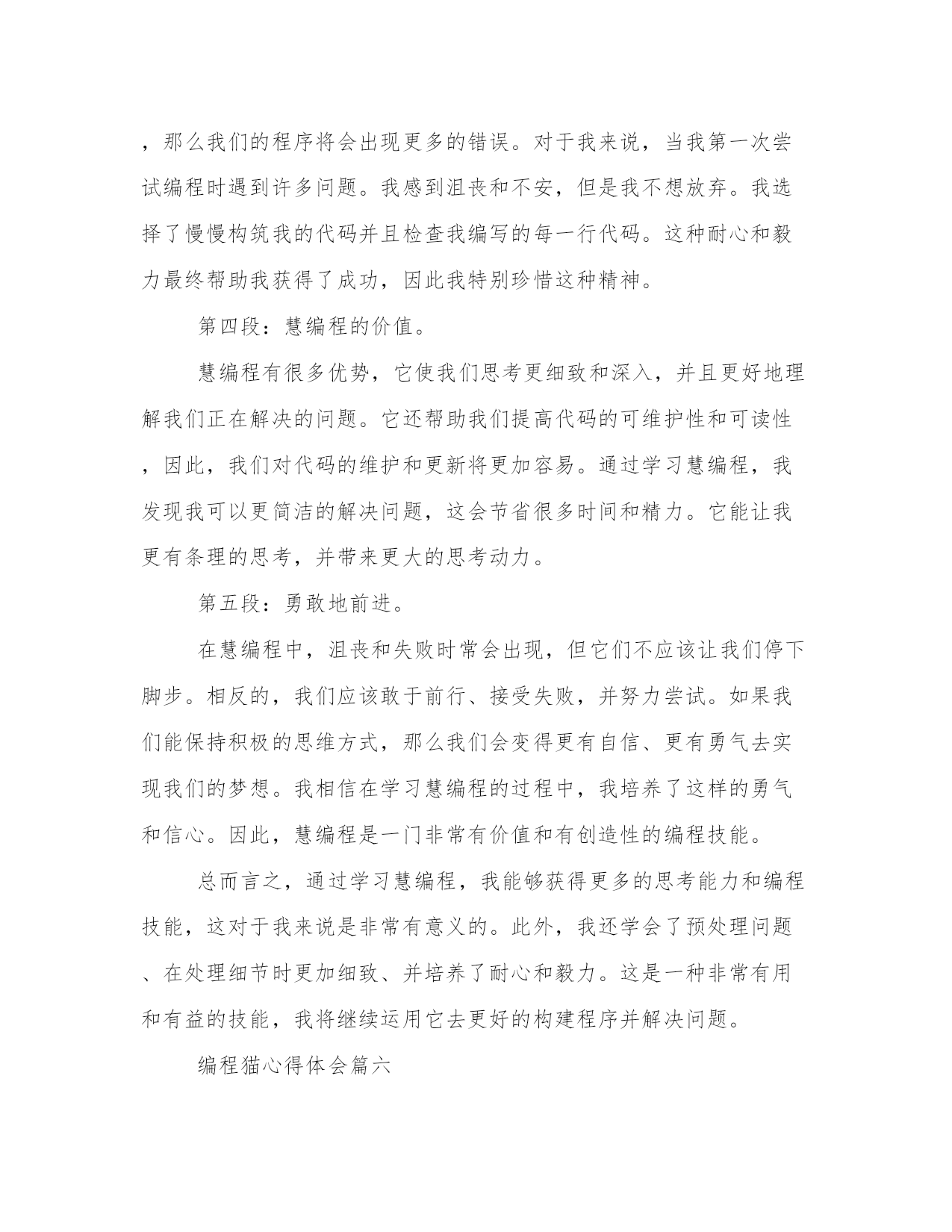 ，那么我们的程序将会出现更多的错误。对于我来说，当我第一次尝试编程时遇到许多问题。我感到沮丧和不安，但是我不想放弃。我选择了慢慢构筑我的代码并且检查我编写的每一行代码。这种耐心和毅力最终帮助我获得了成功，因此我特别珍惜这种精神。

第四段：慧编程的价值。

慧编程有很多优势，它使我们思考更细致和深入，并且更好地理解我们正在解决的问题。它还帮助我们提高代码的可维护性和可读性，因此，我们对代码的维护和更新将更加容易。通过学习慧编程，我发现我可以更简洁的解决问题，这会节省很多时间和精力。它能让我更有条理的思考，并带来更大的思考动力。

第五段：勇敢地前进。

在慧编程中，沮丧和失败时常会出现，但它们不应该让我们停下脚步。相反的，我们应该敢于前行、接受失败，并努力尝试。如果我们能保持积极的思维方式，那么我们会变得更有自信、更有勇气去实现我们的梦想。我相信在学习慧编程的过程中，我培养了这样的勇气和信心。因此，慧编程是一门非常有价值和有创造性的编程技能。

总而言之，通过学习慧编程，我能够获得更多的思考能力和编程技能，这对于我来说是非常有意义的。此外，我还学会了预处理问题、在处理细节时更加细致、并培养了耐心和毅力。这是一种非常有用和有益的技能，我将继续运用它去更好的构建程序并解决问题。

编程猫心得体会篇六